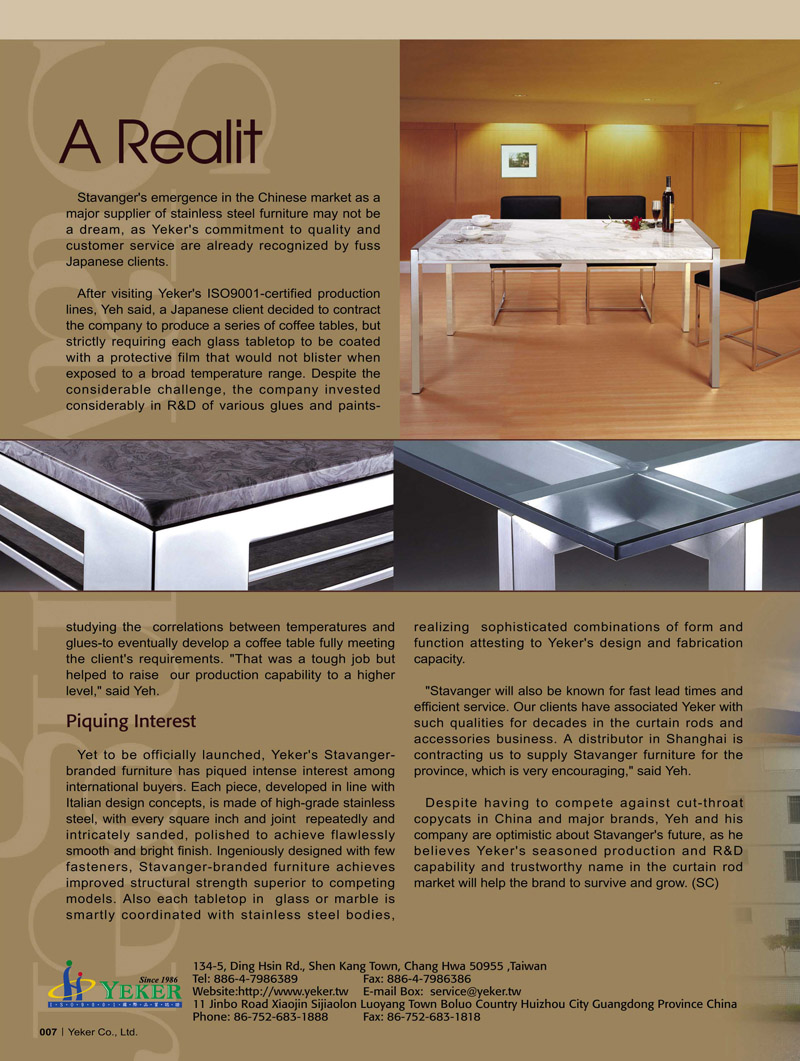 A Realit

Stavanger's emergence in the Chinese market as a major supplier of stainless steel furniture may not be a dream, as Yeker's commitment to quality and customer service are already recognized by fuss Japanese clients.

After visiting Yeker's ISO9001-certified production lines, Yeh said, a Japanese client decided to contract the company to produce a series of coffee tables, but strictly requiring each glass tabletop to be coated with a protective film that would not blister when exposed to a broad temperature range. Despite the considerable challenge, the company invested considerably in R&D of various glues and paints-studying the correlations between temperatures and glues-to eventually develop a coffee table fully meeting the client's requirements. "That was a tough job but helped to raise our production capability to a higher level," said Yeh.

Piquing Interest

Yet to be officially launched, Yeker's Stavanger-branded furniture has piqued intense interest among international buyers. Each piece, developed in line with Italian design concepts, is made of high-grade stainless steel, with every square inch and joint repeatedly and intricately sanded, polished to achieve flawlessly smooth and bright finish. Ingeniously designed with few fasteners, Stavanger-branded furniture achieves improved structural strength superior to competing models. Also each tabletop in glass or marble is smartly coordinated with stainless steel bodies, realizing sophisticated combinations of form and function attesting to Yeker's design and fabrication capacity.

"Stavanger will also be known for fast lead times and efficient service. Our clients have associated Yeker with such qualities for decades in the curtain rods and accessories business. A distributor in Shanghai is contracting us to supply Stavanger furniture for the province, which is very encouraging," said Yeh.

Despite having to compete against cut-throat copycats in China and major brands, Yeh and his company are optimistic about Stavanger's future, as he believes Yeker's seasoned production and R&D capability and trustworthy name in the curtain rod market will help the brand to survive and grow. (SC)

Since 1986
YEKER

134-5, Ding Hsin Rd., Shen Kang Town, Chang Hwa 50955 ,Taiwan
Tel: 886-4-7986389 Fax: 886-4-7986386
Website:http://www.yeker.tw E-mail Box: service@yeker.tw
11 Jinbo Road Xiaojin Sijiaolon Luoyang Town Boluo Country Huizhou City Guangdong Province China
Phone: 86-752-683-1888 Fax: 86-752-683-1818

007 | Yeker Co., Ltd.